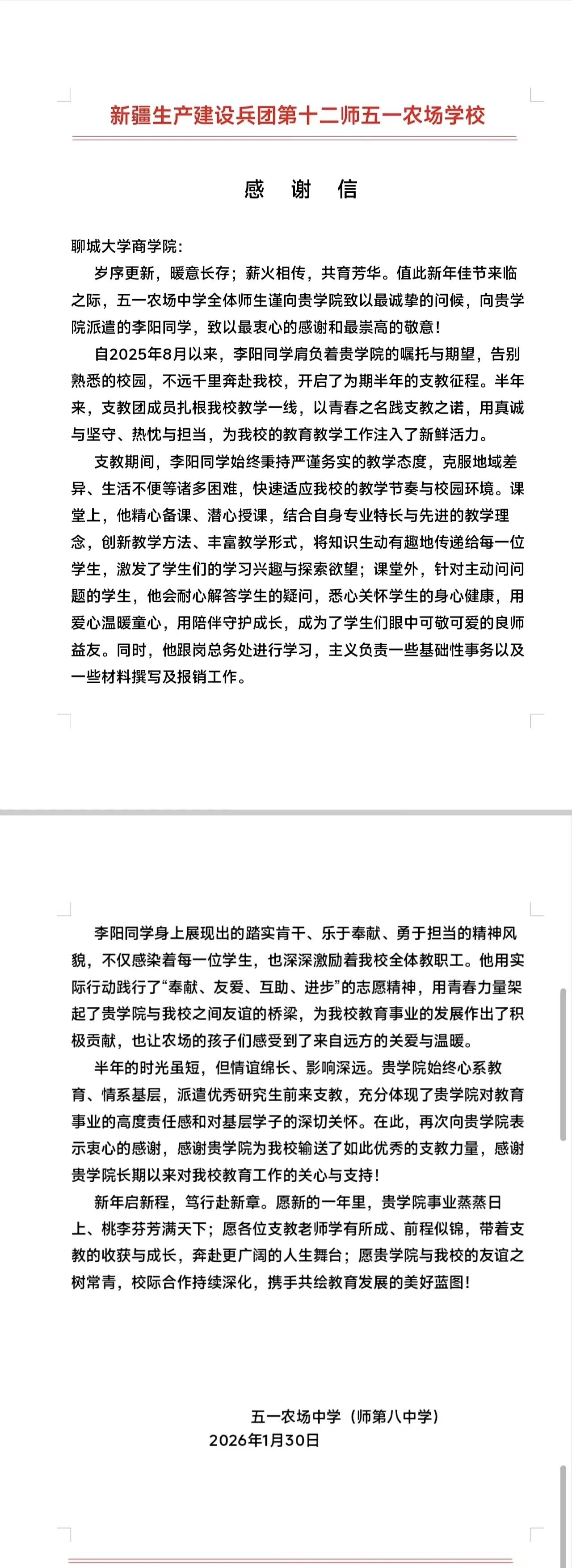 新疆生产建设兵团第十二师五一农场学校

感 谢 信

聊城大学商学院：

岁序更新，暖意长存；薪火相传，共育芳华。值此新年佳节来临之际，五一农场中学全体师生谨向贵学院致以最诚挚的问候，向贵学院派遣的李阳同学，致以最衷心的感谢和最崇高的敬意！

自2025年8月以来，李阳同学肩负着贵学院的嘱托与期望，告别熟悉的校园，不远千里奔赴我校，开启了为期半年的支教征程。半年来，支教团成员扎根我校教学一线，以青春之名践支教之诺，用真诚与坚守、热忱与担当，为我校的教育教学工作注入了新鲜活力。

支教期间，李阳同学始终秉持严谨务实的教学态度，克服地域差异、生活不便等诸多困难，快速适应我校的教学节奏与校园环境。课堂上，他精心备课、潜心授课，结合自身专业特长与先进的教学理念，创新教学方法、丰富教学形式，将知识生动有趣地传递给每一位学生，激发了学生们的学习兴趣与探索欲望；课堂外，针对主动问问题的学生，他会耐心解答学生的疑问，悉心关怀学生的身心健康，用爱心温暖童心，用陪伴守护成长，成为了学生们眼中可敬可爱的良师益友。同时，他跟岗总务处进行学习，主义负责一些基础性事务以及一些材料撰写及报销工作。

李阳同学身上展现出的踏实肯干、乐于奉献、勇于担当的精神风貌，不仅感染着每一位学生，也深深激励着我校全体教职工。他用实际行动践行了“奉献、友爱、互助、进步”的志愿精神，用青春力量架起了贵学院与我校之间友谊的桥梁，为我校教育事业的发展作出了积极贡献，也让农场的孩子们感受到了来自远方的关爱与温暖。

半年的时光虽短，但情谊绵长、影响深远。贵学院始终心系教育、情系基层，派遣优秀研究生前来支教，充分体现了贵学院对教育事业的高度责任感和对基层学子的深切关怀。在此，再次向贵学院表示衷心的感谢，感谢贵学院为我校输送了如此优秀的支教力量，感谢贵学院长期以来对我校教育工作的关心与支持！

新年启新程，笃行赴新章。愿新的一年里，贵学院事业蒸蒸日上、桃李芬芳满天下；愿各位支教老师学有所成、前程似锦，带着支教的收获与成长，奔赴更广阔的人生舞台；愿贵学院与我校的友谊之树常青，校际合作持续深化，携手共绘教育发展的美好蓝图！

五一农场中学（师第八中学）
2026年1月30日